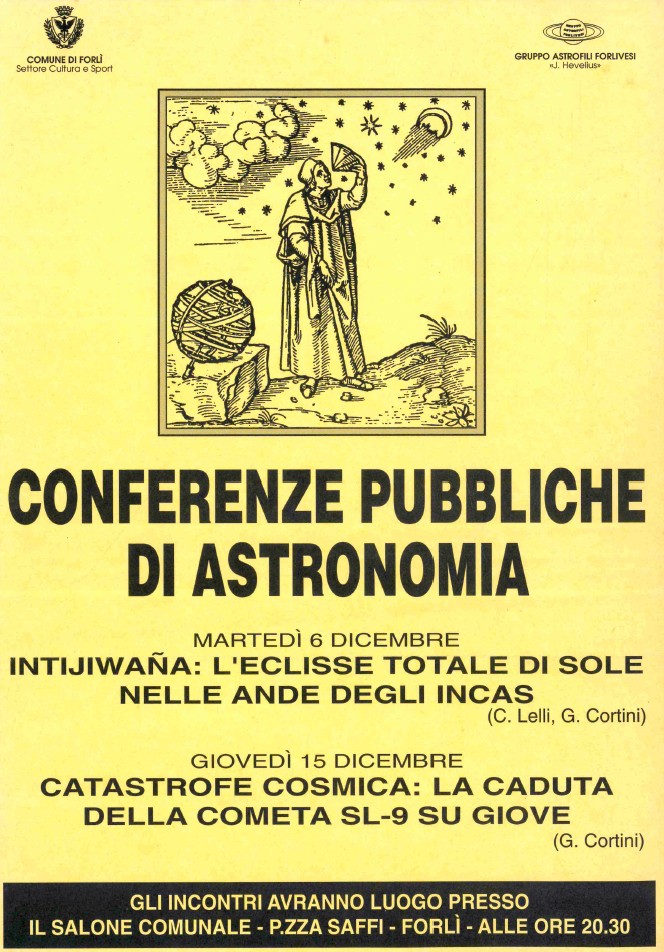 COMUNE DI FORLÌ
Settore Cultura e Sport

GRUPPO ASTROFILI FORLIVESI
«J. Hevelius»

CONFERENZE PUBBLICHE DI ASTRONOMIA

MARTEDÌ 6 DICEMBRE
INTIJIWAÑA: L'ECLISSE TOTALE DI SOLE NELLE ANDE DEGLI INCAS
(C. Lelli, G. Cortini)

GIOVEDÌ 15 DICEMBRE
CATASTROFE COSMICA: LA CADUTA DELLA COMETA SL-9 SU GIOVE
(G. Cortini)

GLI INCONTRI AVRANNO LUOGO PRESSO
IL SALONE COMUNALE - P.ZZA SAFFI - FORLÌ - ALLE ORE 20.30